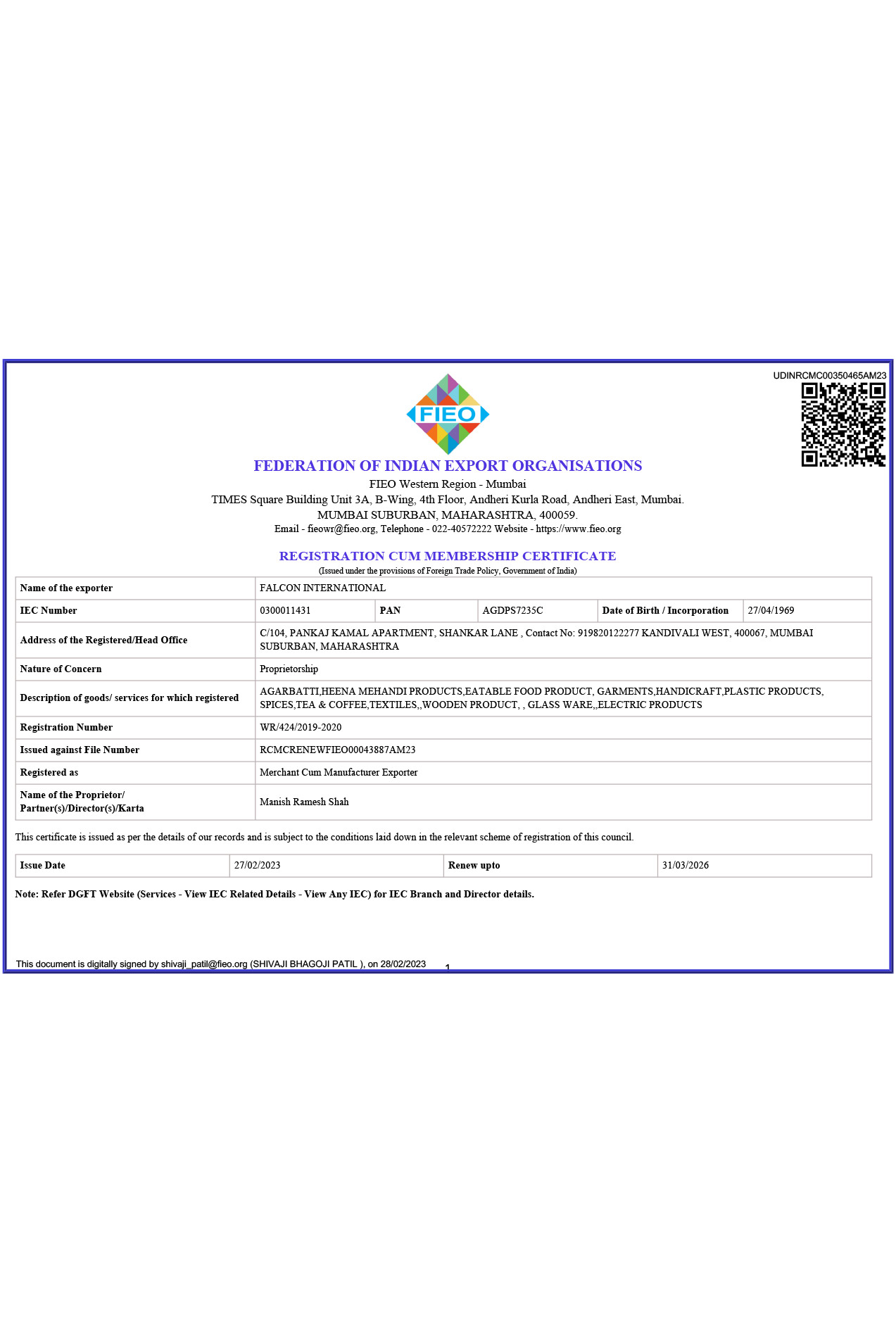 UDINRCMC00350465AM23

FIEO

FEDERATION OF INDIAN EXPORT ORGANISATIONS
FIEO Western Region - Mumbai
TIMES Square Building Unit 3A, B-Wing, 4th Floor, Andheri Kurla Road, Andheri East, Mumbai.
MUMBAI SUBURBAN, MAHARASHTRA, 400059.
Email - fieowr@fieo.org, Telephone - 022-40572222 Website - https://www.fieo.org

REGISTRATION CUM MEMBERSHIP CERTIFICATE
(Issued under the provisions of Foreign Trade Policy, Government of India)

| Name of the exporter | FALCON INTERNATIONAL | | | | |
|---|---|---|---|---|---|
| IEC Number | 0300011431 | PAN | AGDPS7235C | Date of Birth / Incorporation | 27/04/1969 |
| Address of the Registered/Head Office | C/104, PANKAJ KAMAL APARTMENT, SHANKAR LANE , Contact No: 919820122277 KANDIVALI WEST, 400067, MUMBAI SUBURBAN, MAHARASHTRA | | | | |
| Nature of Concern | Proprietorship | | | | |
| Description of goods/ services for which registered | AGARBATTI,HEENA MEHANDI PRODUCTS,EATABLE FOOD PRODUCT, GARMENTS,HANDICRAFT,PLASTIC PRODUCTS, SPICES,TEA & COFFEE,TEXTILES,,WOODEN PRODUCT, , GLASS WARE,,ELECTRIC PRODUCTS | | | | |
| Registration Number | WR/424/2019-2020 | | | | |
| Issued against File Number | RCMCRENEWFIEO00043887AM23 | | | | |
| Registered as | Merchant Cum Manufacturer Exporter | | | | |
| Name of the Proprietor/ Partner(s)/Director(s)/Karta | Manish Ramesh Shah | | | | |

This certificate is issued as per the details of our records and is subject to the conditions laid down in the relevant scheme of registration of this council.

| Issue Date | 27/02/2023 | Renew upto | 31/03/2026 |
|---|---|---|---|

Note: Refer DGFT Website (Services - View IEC Related Details - View Any IEC) for IEC Branch and Director details.

This document is digitally signed by shivaji_patil@fieo.org (SHIVAJI BHAGOJI PATIL ), on 28/02/2023

1